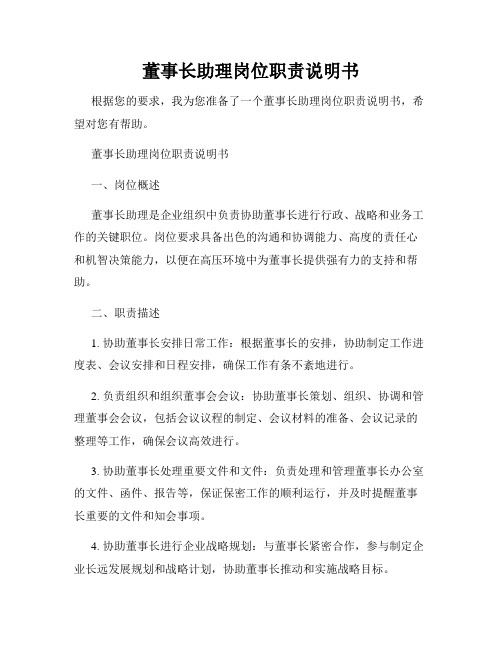 董事长助理岗位职责说明书

根据您的要求，我为您准备了一个董事长助理岗位职责说明书，希望对您有帮助。

董事长助理岗位职责说明书

一、岗位概述

董事长助理是企业组织中负责协助董事长进行行政、战略和业务工作的关键职位。岗位要求具备出色的沟通和协调能力、高度的责任心和机智决策能力，以便在高压环境中为董事长提供强有力的支持和帮助。

二、职责描述

1. 协助董事长安排日常工作：根据董事长的安排，协助制定工作进度表、会议安排和日程安排，确保工作有条不紊地进行。

2. 负责组织和组织董事会会议：协助董事长策划、组织、协调和管理董事会会议，包括会议议程的制定、会议材料的准备、会议记录的整理等工作，确保会议高效进行。

3. 协助董事长处理重要文件和文件：负责处理和管理董事长办公室的文件、函件、报告等，保证保密工作的顺利运行，并及时提醒董事长重要的文件和知会事项。

4. 协助董事长进行企业战略规划：与董事长紧密合作，参与制定企业长远发展规划和战略计划，协助董事长推动和实施战略目标。